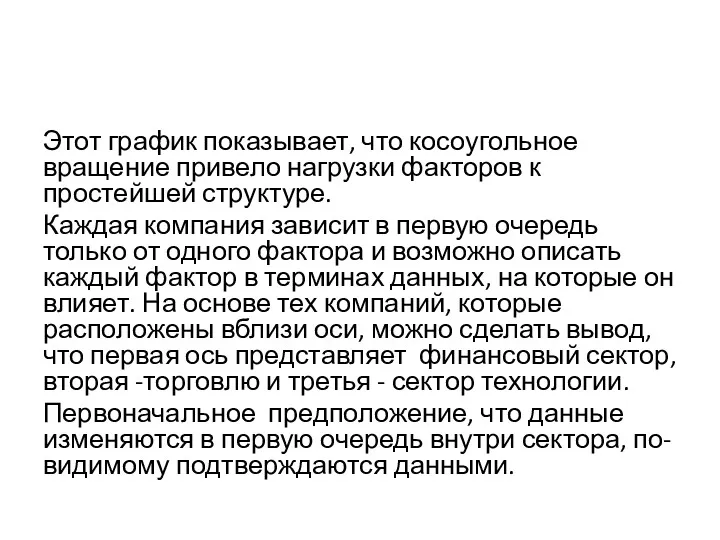 Этот график показывает, что косоугольное вращение привело нагрузки факторов к простейшей структуре.

Каждая компания зависит в первую очередь только от одного фактора и возможно описать каждый фактор в терминах данных, на которые он влияет. На основе тех компаний, которые расположены вблизи оси, можно сделать вывод, что первая ось представляет финансовый сектор, вторая -торговлю и третья - сектор технологии.

Первоначальное предположение, что данные изменяются в первую очередь внутри сектора, по-видимому подтверждаются данными.